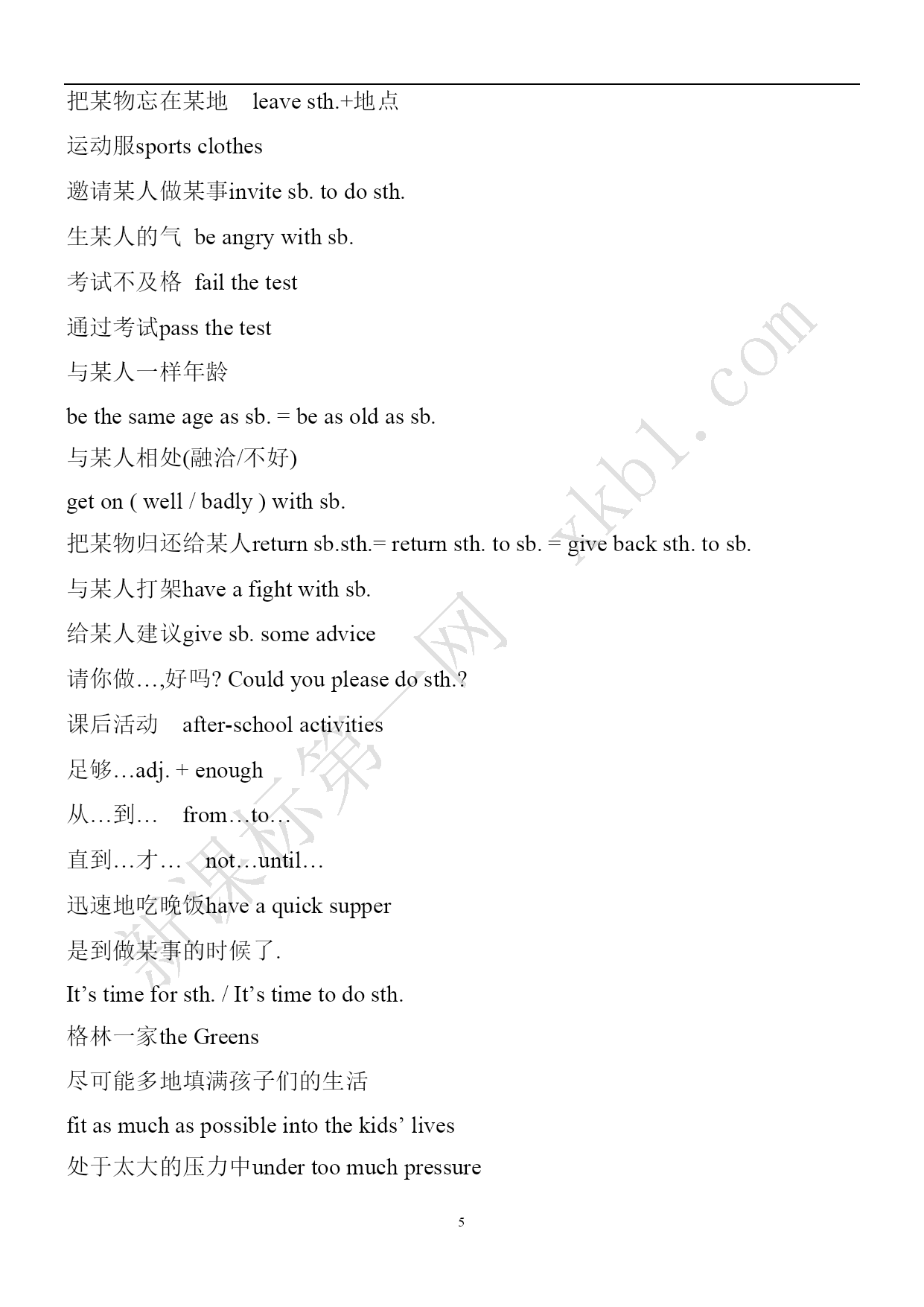 把某物忘在某地 leave sth.+地点

运动服sports clothes

邀请某人做某事invite sb. to do sth.

生某人的气 be angry with sb.

考试不及格 fail the test

通过考试pass the test

与某人一样年龄

be the same age as sb. = be as old as sb.

与某人相处(融洽/不好)

get on ( well / badly ) with sb.

把某物归还给某人return sb.sth.= return sth. to sb. = give back sth. to sb.

与某人打架have a fight with sb.

给某人建议give sb. some advice

请你做…,好吗? Could you please do sth.?

课后活动 after-school activities

足够…adj. + enough

从…到… from…to…

直到…才… not…until…

迅速地吃晚饭have a quick supper

是到做某事的时候了.

It's time for sth. / It's time to do sth.

格林一家the Greens

尽可能多地填满孩子们的生活

fit as much as possible into the kids' lives

处于太大的压力中under too much pressure

新课标第一网 xkb1.com

5